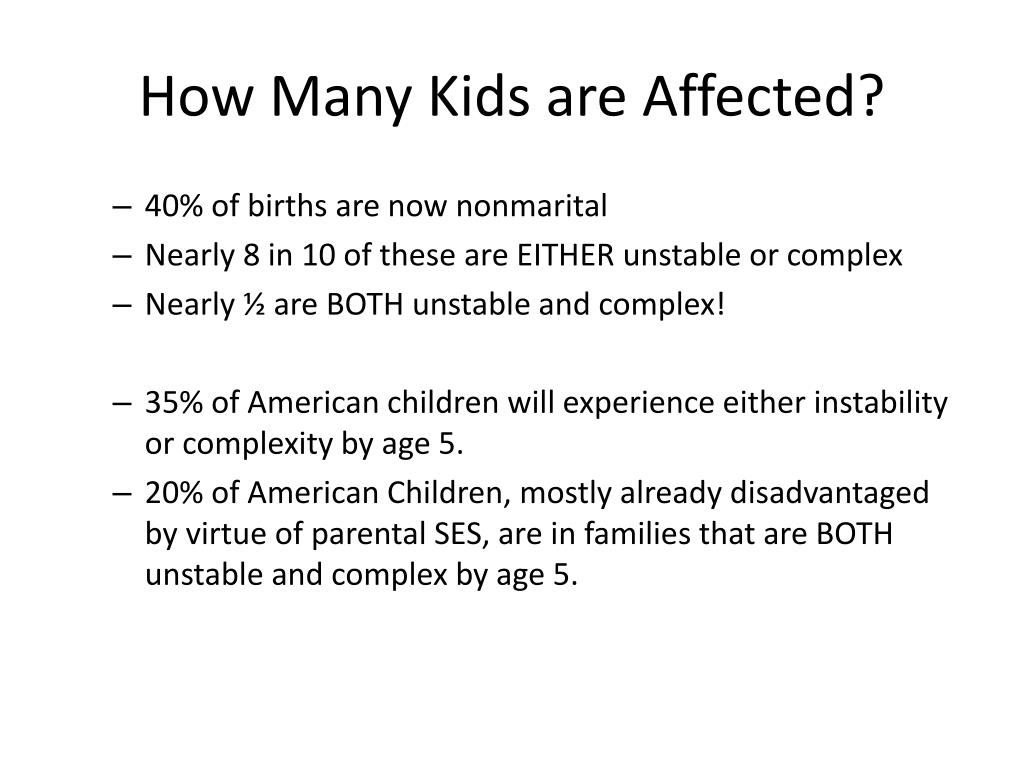 How Many Kids are Affected?

– 40% of births are now nonmarital
– Nearly 8 in 10 of these are EITHER unstable or complex
– Nearly ½ are BOTH unstable and complex!

– 35% of American children will experience either instability or complexity by age 5.
– 20% of American Children, mostly already disadvantaged by virtue of parental SES, are in families that are BOTH unstable and complex by age 5.